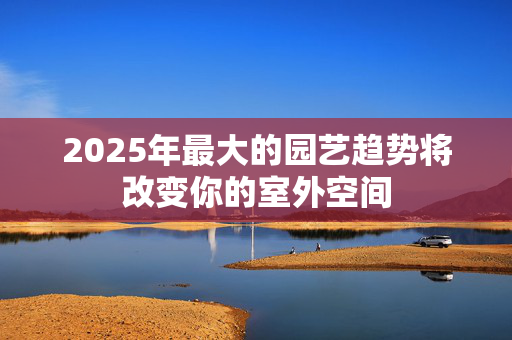 2025年最大的园艺趋势将改变你的室外空间